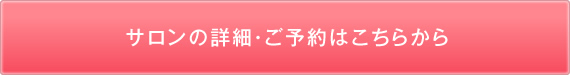 サロンの詳細・ご予約はこちらから